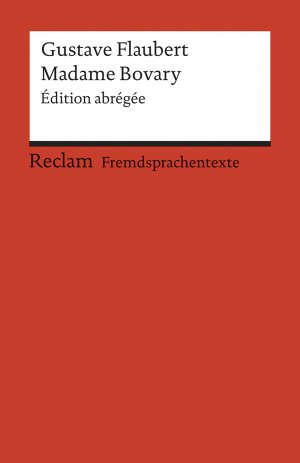 Gustave Flaubert
Madame Bovary
Édition abrégée

Reclam Fremdsprachentexte